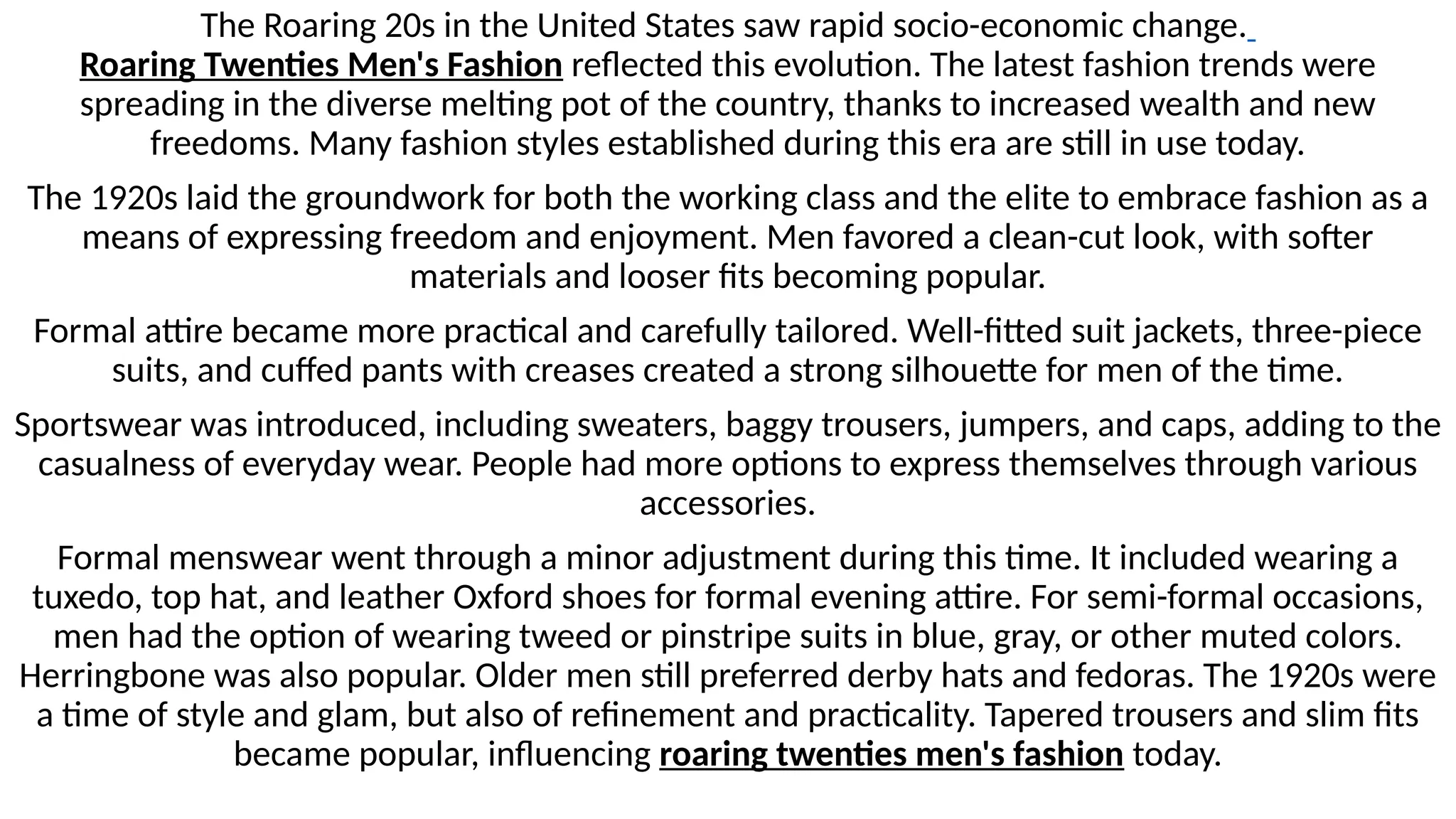 The Roaring 20s in the United States saw rapid socio-economic change. Roaring Twenties Men's Fashion reflected this evolution. The latest fashion trends were spreading in the diverse melting pot of the country, thanks to increased wealth and new freedoms. Many fashion styles established during this era are still in use today.

The 1920s laid the groundwork for both the working class and the elite to embrace fashion as a means of expressing freedom and enjoyment. Men favored a clean-cut look, with softer materials and looser fits becoming popular.

Formal attire became more practical and carefully tailored. Well-fitted suit jackets, three-piece suits, and cuffed pants with creases created a strong silhouette for men of the time.

Sportswear was introduced, including sweaters, baggy trousers, jumpers, and caps, adding to the casualness of everyday wear. People had more options to express themselves through various accessories.

Formal menswear went through a minor adjustment during this time. It included wearing a tuxedo, top hat, and leather Oxford shoes for formal evening attire. For semi-formal occasions, men had the option of wearing tweed or pinstripe suits in blue, gray, or other muted colors. Herringbone was also popular. Older men still preferred derby hats and fedoras. The 1920s were a time of style and glam, but also of refinement and practicality. Tapered trousers and slim fits became popular, influencing roaring twenties men's fashion today.